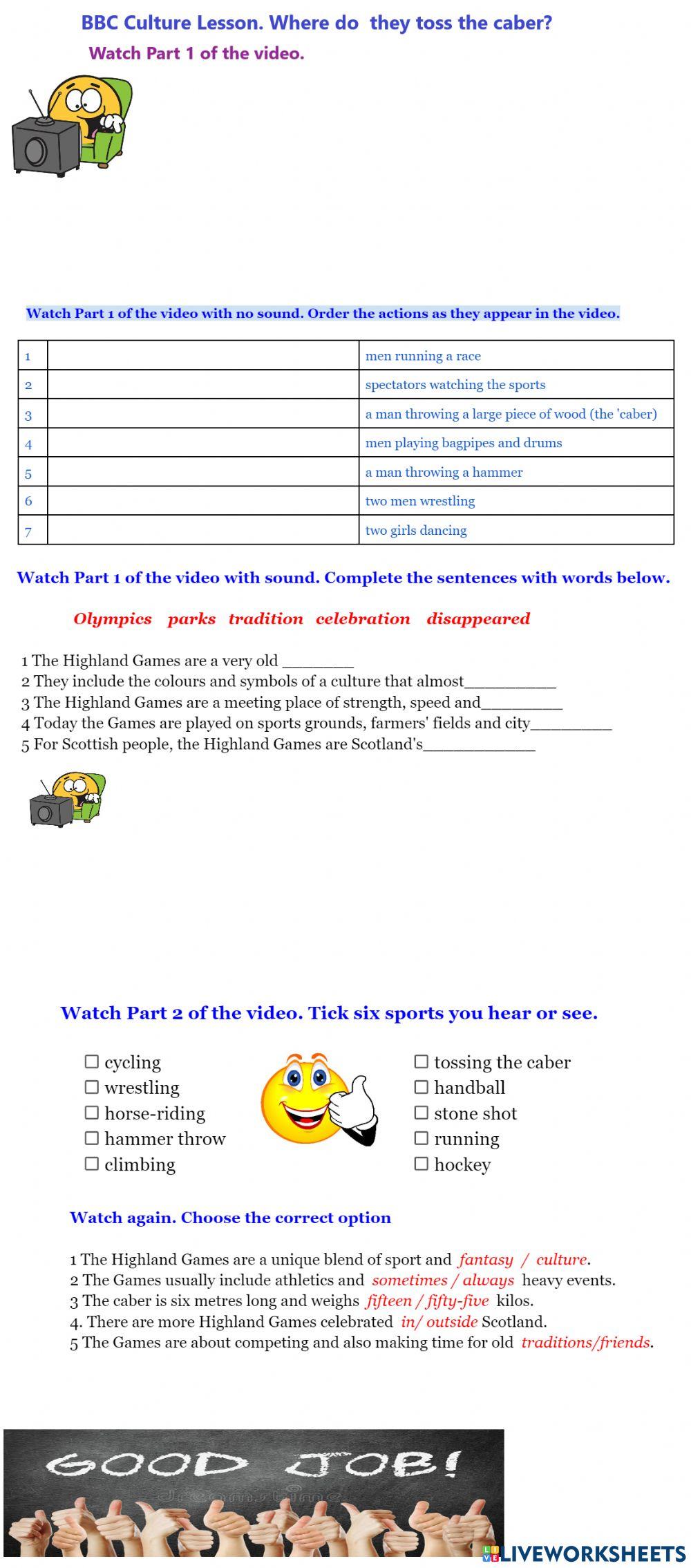 BBC Culture Lesson. Where do they toss the caber?

Watch Part 1 of the video.

Watch Part 1 of the video with no sound. Order the actions as they appear in the video.

| 1 | | men running a race |
|---|---|---|
| 2 | | spectators watching the sports |
| 3 | | a man throwing a large piece of wood (the 'caber) |
| 4 | | men playing bagpipes and drums |
| 5 | | a man throwing a hammer |
| 6 | | two men wrestling |
| 7 | | two girls dancing |

Watch Part 1 of the video with sound. Complete the sentences with words below.

Olympics parks tradition celebration disappeared

1 The Highland Games are a very old ________
2 They include the colours and symbols of a culture that almost__________
3 The Highland Games are a meeting place of strength, speed and_________
4 Today the Games are played on sports grounds, farmers' fields and city_________
5 For Scottish people, the Highland Games are Scotland's____________

Watch Part 2 of the video. Tick six sports you hear or see.

☐ cycling
☐ wrestling
☐ horse-riding
☐ hammer throw
☐ climbing

☐ tossing the caber
☐ handball
☐ stone shot
☐ running
☐ hockey

Watch again. Choose the correct option

1 The Highland Games are a unique blend of sport and fantasy / culture.
2 The Games usually include athletics and sometimes / always heavy events.
3 The caber is six metres long and weighs fifteen / fifty-five kilos.
4. There are more Highland Games celebrated in/ outside Scotland.
5 The Games are about competing and also making time for old traditions/friends.

GOOD JOB!

LIVEWORKSHEETS